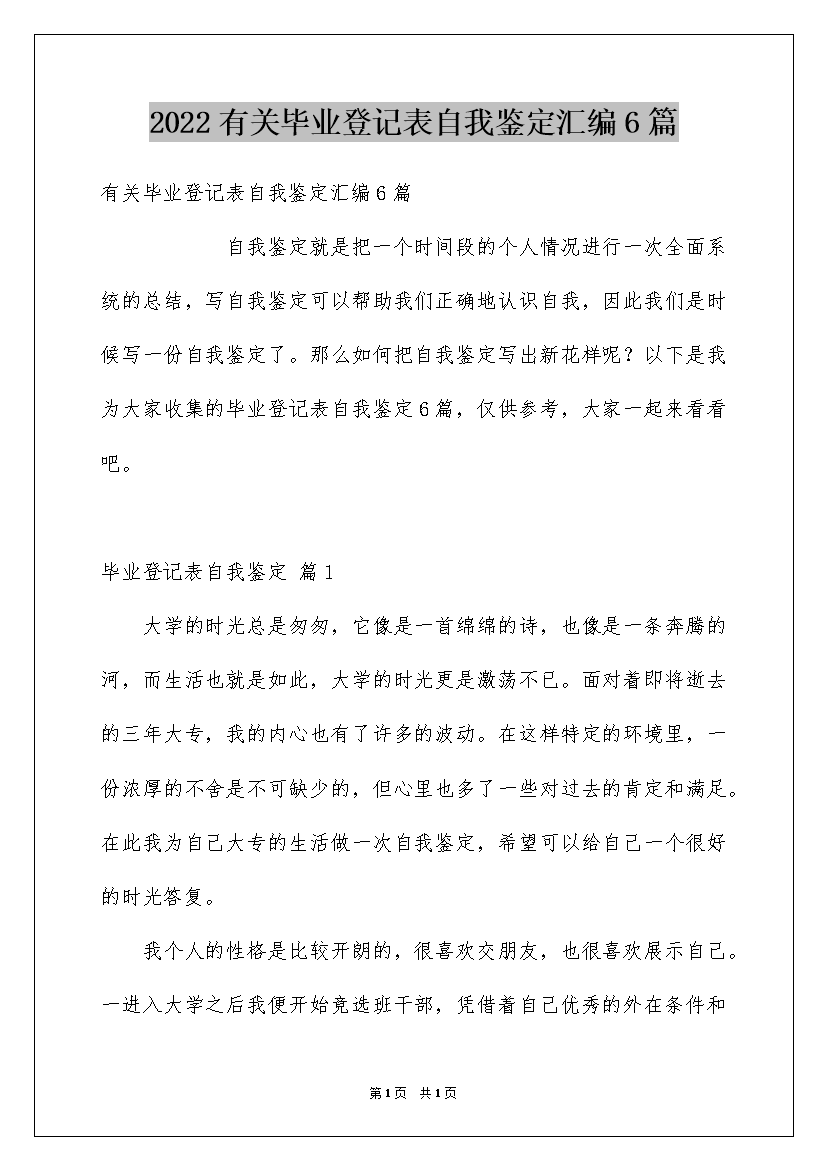 2022有关毕业登记表自我鉴定汇编6篇

有关毕业登记表自我鉴定汇编6篇

自我鉴定就是把一个时间段的个人情况进行一次全面系统的总结，写自我鉴定可以帮助我们正确地认识自我，因此我们是时候写一份自我鉴定了。那么如何把自我鉴定写出新花样呢？以下是我为大家收集的毕业登记表自我鉴定6篇，仅供参考，大家一起来看看吧。

毕业登记表自我鉴定 篇1

大学的时光总是匆匆，它像是一首绵绵的诗，也像是一条奔腾的河，而生活也就是如此，大学的时光更是激荡不已。面对着即将逝去的三年大专，我的内心也有了许多的波动。在这样特定的环境里，一份浓厚的不舍是不可缺少的，但心里也多了一些对过去的肯定和满足。在此我为自己大专的生活做一次自我鉴定，希望可以给自己一个很好的时光答复。

我个人的性格是比较开朗的，很喜欢交朋友，也很喜欢展示自己。一进入大学之后我便开始竞选班干部，凭借着自己优秀的外在条件和

第1页 共1页